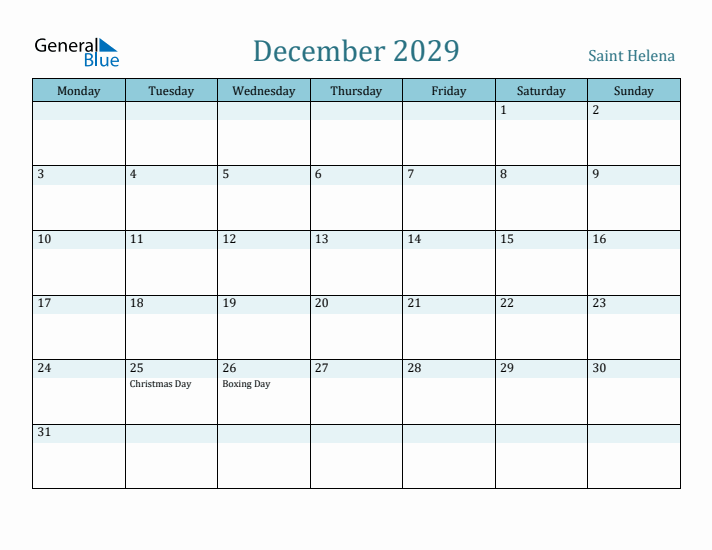 General Blue

December 2029

Saint Helena

| Monday | Tuesday | Wednesday | Thursday | Friday | Saturday | Sunday |
|---|---|---|---|---|---|---|
| | | | | | 1 | 2 |
| 3 | 4 | 5 | 6 | 7 | 8 | 9 |
| 10 | 11 | 12 | 13 | 14 | 15 | 16 |
| 17 | 18 | 19 | 20 | 21 | 22 | 23 |
| 24 | 25 Christmas Day | 26 Boxing Day | 27 | 28 | 29 | 30 |
| 31 | | | | | | |